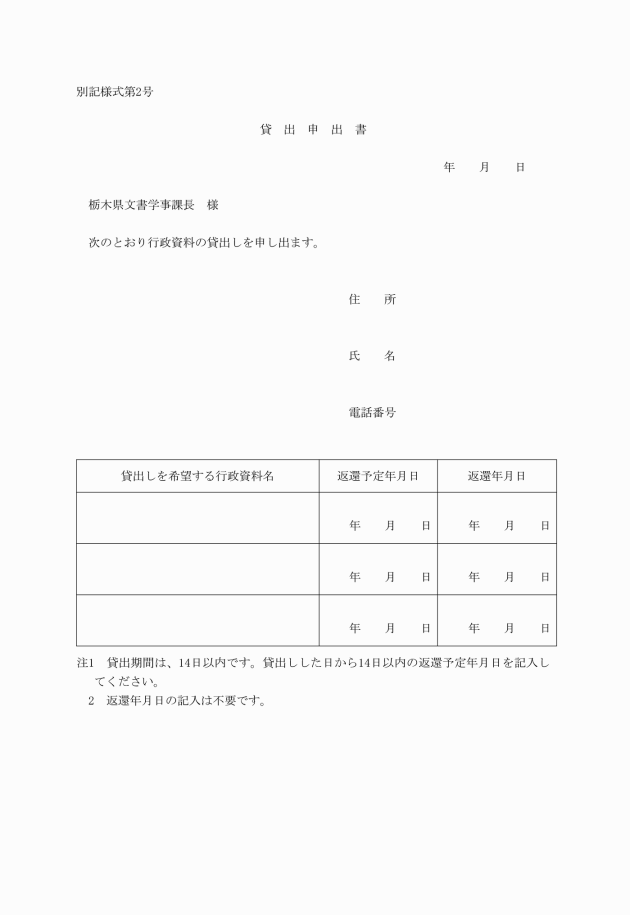 別記様式第2号

貸 出 申 出 書

年　　月　　日

栃木県文書学事課長　様

次のとおり行政資料の貸出しを申し出ます。

住　　所

氏　　名

電話番号

| 貸出しを希望する行政資料名 | 返還予定年月日 | 返還年月日 |
|---|---|---|
| | 年　月　日 | 年　月　日 |
| | 年　月　日 | 年　月　日 |
| | 年　月　日 | 年　月　日 |

注1　貸出期間は、14日以内です。貸出しした日から14日以内の返還予定年月日を記入してください。
2　返還年月日の記入は不要です。